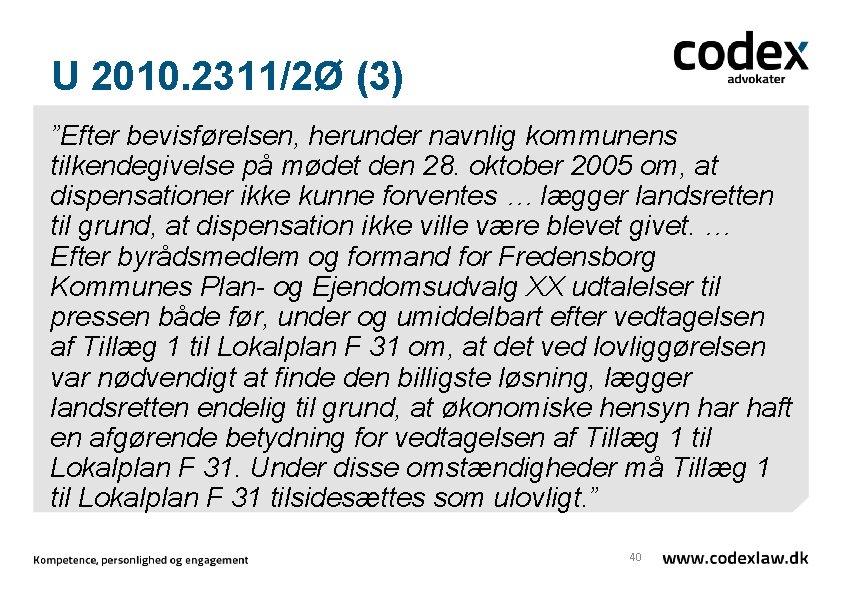 U 2010.2311/2Ø (3)

codex
advokater

"Efter bevisførelsen, herunder navnlig kommunens tilkendegivelse på mødet den 28. oktober 2005 om, at dispensationer ikke kunne forventes … lægger landsretten til grund, at dispensation ikke ville være blevet givet. … Efter byrådsmedlem og formand for Fredensborg Kommunes Plan- og Ejendomsudvalg XX udtalelser til pressen både før, under og umiddelbart efter vedtagelsen af Tillæg 1 til Lokalplan F 31 om, at det ved lovliggørelsen var nødvendigt at finde den billigste løsning, lægger landsretten endelig til grund, at økonomiske hensyn har haft en afgørende betydning for vedtagelsen af Tillæg 1 til Lokalplan F 31. Under disse omstændigheder må Tillæg 1 til Lokalplan F 31 tilsidesættes som ulovligt."

Kompetence, personlighed og engagement

40

www.codexlaw.dk